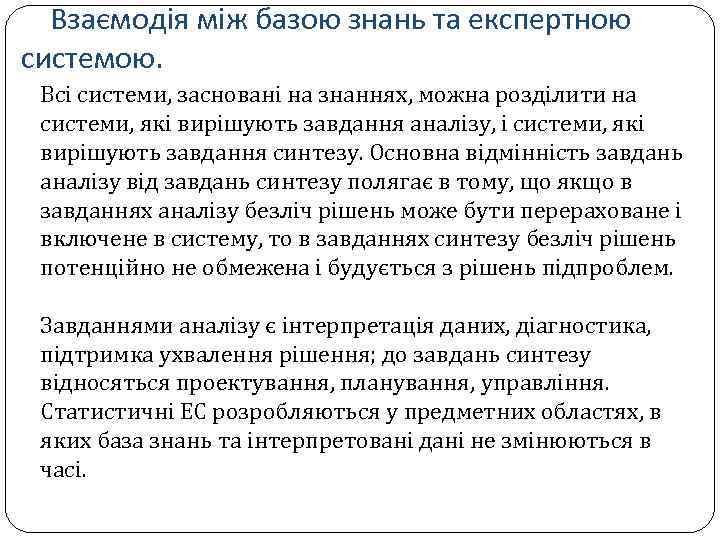 Взаємодія між базою знань та експертною системою.

Всі системи, засновані на знаннях, можна розділити на системи, які вирішують завдання аналізу, і системи, які вирішують завдання синтезу. Основна відмінність завдань аналізу від завдань синтезу полягає в тому, що якщо в завданнях аналізу безліч рішень може бути перераховане і включене в систему, то в завданнях синтезу безліч рішень потенційно не обмежена і будується з рішень підпроблем.

Завданнями аналізу є інтерпретація даних, діагностика, підтримка ухвалення рішення; до завдань синтезу відносяться проектування, планування, управління. Статистичні ЕС розробляються у предметних областях, в яких база знань та інтерпретовані дані не змінюються в часі.